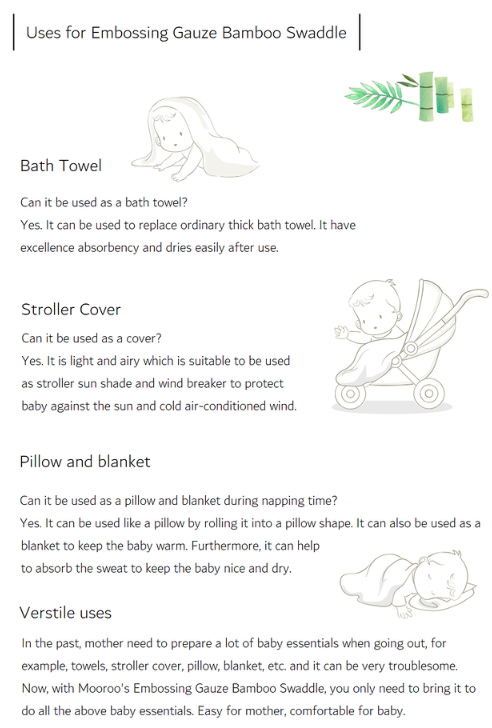 Uses for Embossing Gauze Bamboo Swaddle

Bath Towel

Can it be used as a bath towel?
Yes. It can be used to replace ordinary thick bath towel. It have excellence absorbency and dries easily after use.

Stroller Cover

Can it be used as a cover?
Yes. It is light and airy which is suitable to be used as stroller sun shade and wind breaker to protect baby against the sun and cold air-conditioned wind.

Pillow and blanket

Can it be used as a pillow and blanket during napping time?
Yes. It can be used like a pillow by rolling it into a pillow shape. It can also be used as a blanket to keep the baby warm. Furthermore, it can help to absorb the sweat to keep the baby nice and dry.

Verstile uses

In the past, mother need to prepare a lot of baby essentials when going out, for example, towels, stroller cover, pillow, blanket, etc. and it can be very troublesome. Now, with Mooroo's Embossing Gauze Bamboo Swaddle, you only need to bring it to do all the above baby essentials. Easy for mother, comfortable for baby.